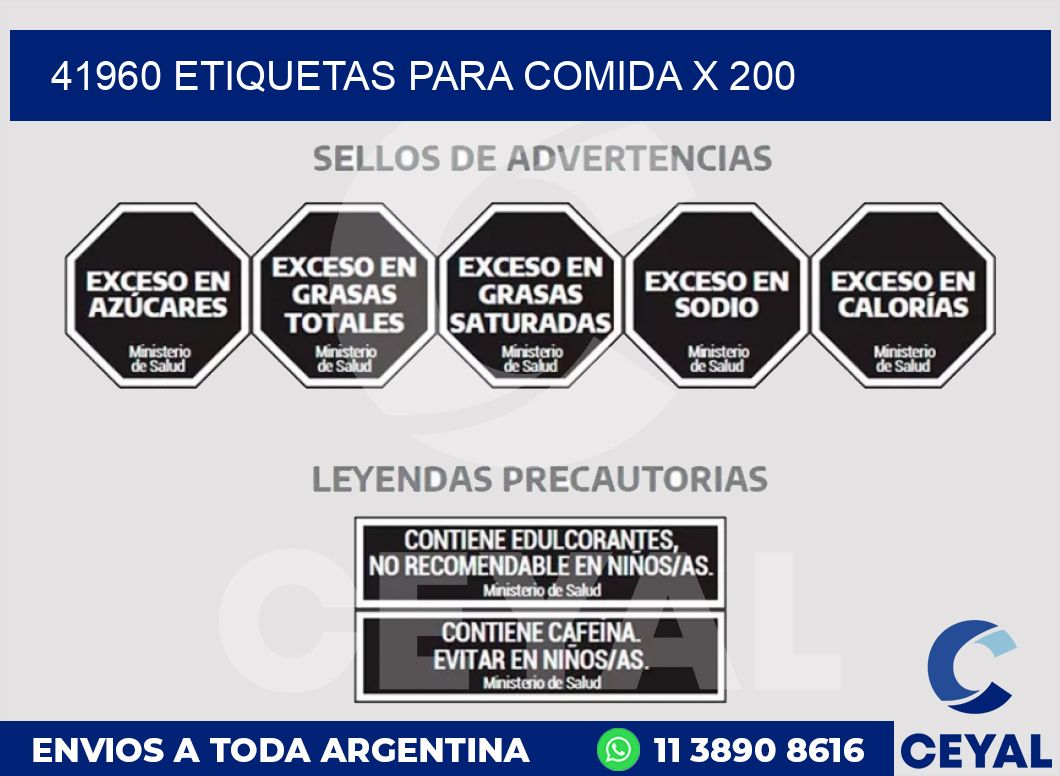 41960 ETIQUETAS PARA COMIDA X 200

SELLOS DE ADVERTENCIAS

EXCESO EN AZÚCARES
Ministerio de Salud

EXCESO EN GRASAS TOTALES
Ministerio de Salud

EXCESO EN GRASAS SATURADAS
Ministerio de Salud

EXCESO EN SODIO
Ministerio de Salud

EXCESO EN CALORÍAS
Ministerio de Salud

LEYENDAS PRECAUTORIAS

CONTIENE EDULCORANTES, NO RECOMENDABLE EN NIÑOS/AS.
Ministerio de Salud

CONTIENE CAFEINA. EVITAR EN NIÑOS/AS.
Ministerio de Salud

CEYAL

ENVIOS A TODA ARGENTINA 11 3890 8616

CEYAL